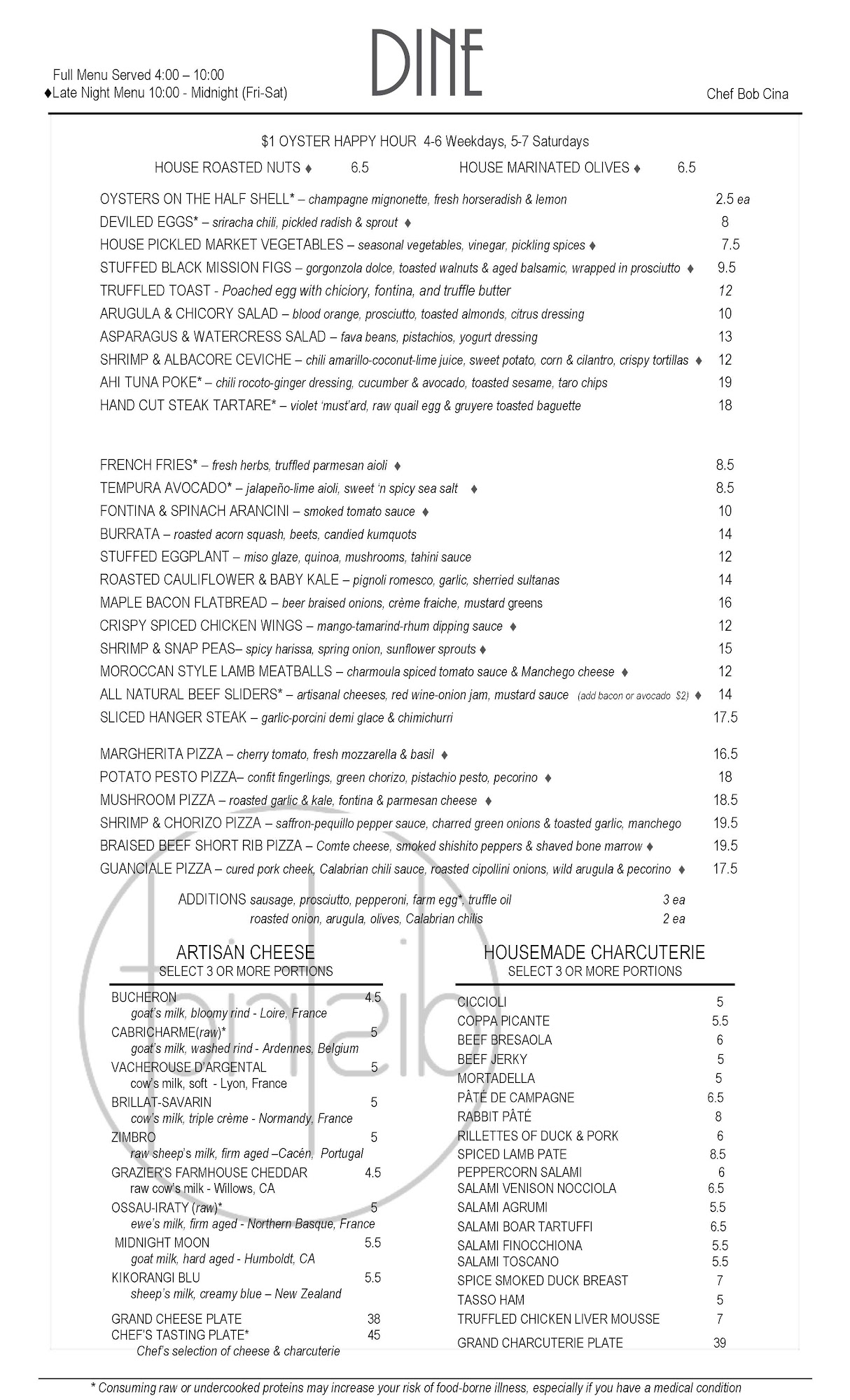 Full Menu Served 4:00 – 10:00
♦Late Night Menu 10:00 - Midnight (Fri-Sat)

DINE

Chef Bob Cina

$1 OYSTER HAPPY HOUR 4-6 Weekdays, 5-7 Saturdays

HOUSE ROASTED NUTS ♦ 6.5 HOUSE MARINATED OLIVES ♦ 6.5

OYSTERS ON THE HALF SHELL* – champagne mignonette, fresh horseradish & lemon 2.5 ea
DEVILED EGGS* – sriracha chili, pickled radish & sprout ♦ 8
HOUSE PICKLED MARKET VEGETABLES – seasonal vegetables, vinegar, pickling spices ♦ 7.5
STUFFED BLACK MISSION FIGS – gorgonzola dolce, toasted walnuts & aged balsamic, wrapped in prosciutto ♦ 9.5
TRUFFLED TOAST - Poached egg with chiciory, fontina, and truffle butter 12
ARUGULA & CHICORY SALAD – blood orange, prosciutto, toasted almonds, citrus dressing 10
ASPARAGUS & WATERCRESS SALAD – fava beans, pistachios, yogurt dressing 13
SHRIMP & ALBACORE CEVICHE – chili amarillo-coconut-lime juice, sweet potato, corn & cilantro, crispy tortillas ♦ 12
AHI TUNA POKE* – chili rocoto-ginger dressing, cucumber & avocado, toasted sesame, taro chips 19
HAND CUT STEAK TARTARE* – violet 'must'ard, raw quail egg & gruyere toasted baguette 18

FRENCH FRIES* – fresh herbs, truffled parmesan aioli ♦ 8.5
TEMPURA AVOCADO* – jalapeño-lime aioli, sweet 'n spicy sea salt ♦ 8.5
FONTINA & SPINACH ARANCINI – smoked tomato sauce ♦ 10
BURRATA – roasted acorn squash, beets, candied kumquots 14
STUFFED EGGPLANT – miso glaze, quinoa, mushrooms, tahini sauce 12
ROASTED CAULIFLOWER & BABY KALE – pignoli romesco, garlic, sherried sultanas 14
MAPLE BACON FLATBREAD – beer braised onions, crème fraiche, mustard greens 16
CRISPY SPICED CHICKEN WINGS – mango-tamarind-rhum dipping sauce ♦ 12
SHRIMP & SNAP PEAS– spicy harissa, spring onion, sunflower sprouts ♦ 15
MOROCCAN STYLE LAMB MEATBALLS – charmoula spiced tomato sauce & Manchego cheese ♦ 12
ALL NATURAL BEEF SLIDERS* – artisanal cheeses, red wine-onion jam, mustard sauce (add bacon or avocado $2) ♦ 14
SLICED HANGER STEAK – garlic-porcini demi glace & chimichurri 17.5

MARGHERITA PIZZA – cherry tomato, fresh mozzarella & basil ♦ 16.5
POTATO PESTO PIZZA– confit fingerlings, green chorizo, pistachio pesto, pecorino ♦ 18
MUSHROOM PIZZA – roasted garlic & kale, fontina & parmesan cheese ♦ 18.5
SHRIMP & CHORIZO PIZZA – saffron-pequillo pepper sauce, charred green onions & toasted garlic, manchego 19.5
BRAISED BEEF SHORT RIB PIZZA – Comte cheese, smoked shishito peppers & shaved bone marrow ♦ 19.5
GUANCIALE PIZZA – cured pork cheek, Calabrian chili sauce, roasted cipollini onions, wild arugula & pecorino ♦ 17.5

ADDITIONS sausage, prosciutto, pepperoni, farm egg*, truffle oil 3 ea
roasted onion, arugula, olives, Calabrian chilis 2 ea

ARTISAN CHEESE
SELECT 3 OR MORE PORTIONS

BUCHERON 4.5
goat's milk, bloomy rind - Loire, France
CABRICHARME(raw)* 5
goat's milk, washed rind - Ardennes, Belgium
VACHEROUSE D'ARGENTAL 5
cow's milk, soft - Lyon, France
BRILLAT-SAVARIN 5
cow's milk, triple crème - Normandy, France
ZIMBRO 5
raw sheep's milk, firm aged –Cacén, Portugal
GRAZIER'S FARMHOUSE CHEDDAR 4.5
raw cow's milk - Willows, CA
OSSAU-IRATY (raw)* 5
ewe's milk, firm aged - Northern Basque, France
MIDNIGHT MOON 5.5
goat milk, hard aged - Humboldt, CA
KIKORANGI BLU 5.5
sheep's milk, creamy blue – New Zealand

GRAND CHEESE PLATE 38
CHEF'S TASTING PLATE* 45
Chef's selection of cheese & charcuterie

HOUSEMADE CHARCUTERIE
SELECT 3 OR MORE PORTIONS

CICCIOLI 5
COPPA PICANTE 5.5
BEEF BRESAOLA 6
BEEF JERKY 5
MORTADELLA 5
PÂTÉ DE CAMPAGNE 6.5
RABBIT PÂTÉ 8
RILLETTES OF DUCK & PORK 6
SPICED LAMB PATE 8.5
PEPPERCORN SALAMI 6
SALAMI VENISON NOCCIOLA 6.5
SALAMI AGRUMI 5.5
SALAMI BOAR TARTUFFI 6.5
SALAMI FINOCCHIONA 5.5
SALAMI TOSCANO 5.5
SPICE SMOKED DUCK BREAST 7
TASSO HAM 5
TRUFFLED CHICKEN LIVER MOUSSE 7
GRAND CHARCUTERIE PLATE 39

* Consuming raw or undercooked proteins may increase your risk of food-borne illness, especially if you have a medical condition